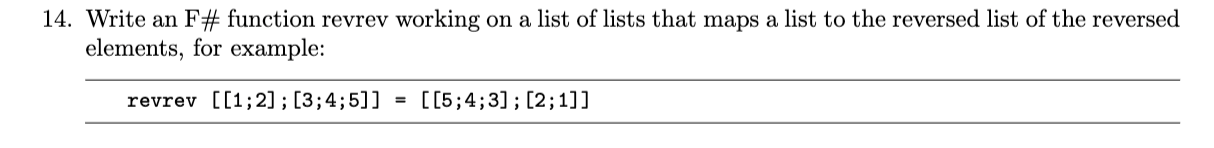 14. Write an F# function revrev working on a list of lists that maps a list to the reversed list of the reversed elements, for example:

revrev [[1;2];[3;4;5]] = [[5;4;3];[2;1]]